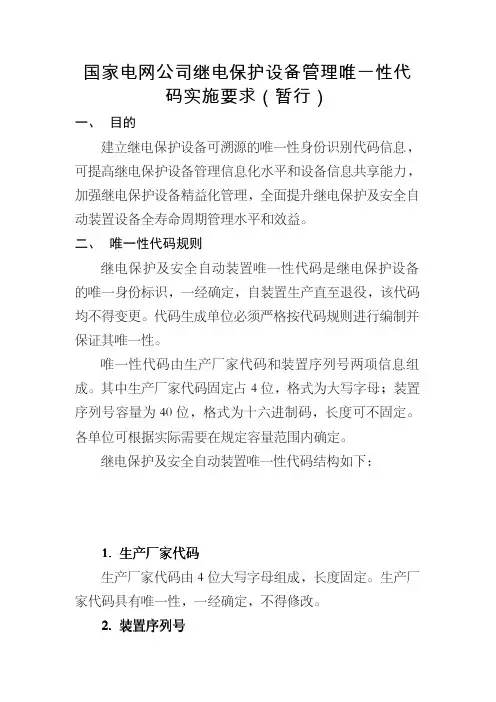 国家电网公司继电保护设备管理唯一性代码实施要求（暂行）

一、 目的

建立继电保护设备可溯源的唯一性身份识别代码信息，可提高继电保护设备管理信息化水平和设备信息共享能力，加强继电保护设备精益化管理，全面提升继电保护及安全自动装置设备全寿命周期管理水平和效益。

二、 唯一性代码规则

继电保护及安全自动装置唯一性代码是继电保护设备的唯一身份标识，一经确定，自装置生产直至退役，该代码均不得变更。代码生成单位必须严格按代码规则进行编制并保证其唯一性。

唯一性代码由生产厂家代码和装置序列号两项信息组成。其中生产厂家代码固定占 4 位，格式为大写字母；装置序列号容量为 40 位，格式为十六进制码，长度可不固定。各单位可根据实际需要在规定容量范围内确定。

继电保护及安全自动装置唯一性代码结构如下：

1. 生产厂家代码

生产厂家代码由 4 位大写字母组成，长度固定。生产厂家代码具有唯一性，一经确定，不得修改。

2. 装置序列号